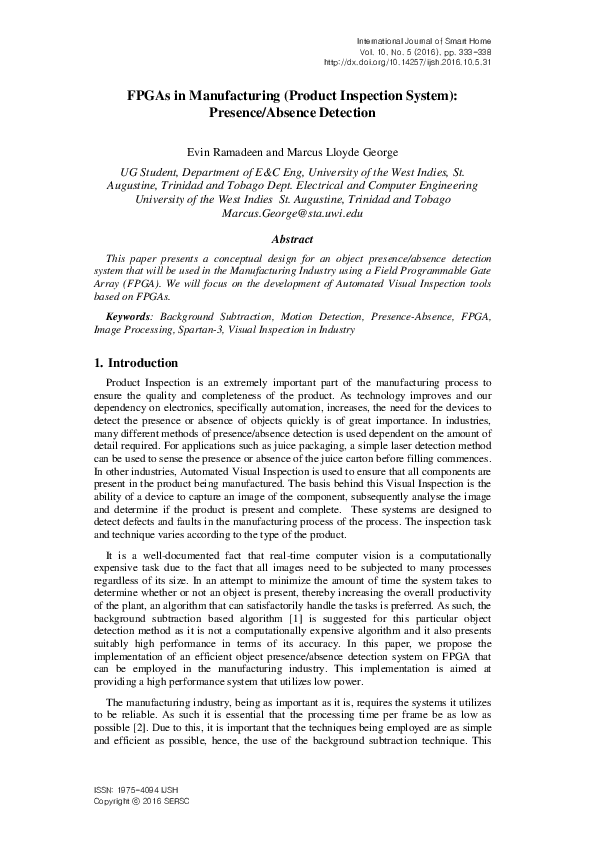 International Journal of Smart Home
Vol. 10, No. 5 (2016), pp. 333-338
http://dx.doi.org/10.14257/ijsh.2016.10.5.31

FPGAs in Manufacturing (Product Inspection System): Presence/Absence Detection

Evin Ramadeen and Marcus Lloyde George

UG Student, Department of E&C Eng, University of the West Indies, St. Augustine, Trinidad and Tobago Dept. Electrical and Computer Engineering University of the West Indies St. Augustine, Trinidad and Tobago
Marcus.George@sta.uwi.edu

Abstract

This paper presents a conceptual design for an object presence/absence detection system that will be used in the Manufacturing Industry using a Field Programmable Gate Array (FPGA). We will focus on the development of Automated Visual Inspection tools based on FPGAs.

Keywords: Background Subtraction, Motion Detection, Presence-Absence, FPGA, Image Processing, Spartan-3, Visual Inspection in Industry

1. Introduction

Product Inspection is an extremely important part of the manufacturing process to ensure the quality and completeness of the product. As technology improves and our dependency on electronics, specifically automation, increases, the need for the devices to detect the presence or absence of objects quickly is of great importance. In industries, many different methods of presence/absence detection is used dependent on the amount of detail required. For applications such as juice packaging, a simple laser detection method can be used to sense the presence or absence of the juice carton before filling commences. In other industries, Automated Visual Inspection is used to ensure that all components are present in the product being manufactured. The basis behind this Visual Inspection is the ability of a device to capture an image of the component, subsequently analyse the image and determine if the product is present and complete. These systems are designed to detect defects and faults in the manufacturing process of the process. The inspection task and technique varies according to the type of the product.

It is a well-documented fact that real-time computer vision is a computationally expensive task due to the fact that all images need to be subjected to many processes regardless of its size. In an attempt to minimize the amount of time the system takes to determine whether or not an object is present, thereby increasing the overall productivity of the plant, an algorithm that can satisfactorily handle the tasks is preferred. As such, the background subtraction based algorithm [1] is suggested for this particular object detection method as it is not a computationally expensive algorithm and it also presents suitably high performance in terms of its accuracy. In this paper, we propose the implementation of an efficient object presence/absence detection system on FPGA that can be employed in the manufacturing industry. This implementation is aimed at providing a high performance system that utilizes low power.

The manufacturing industry, being as important as it is, requires the systems it utilizes to be reliable. As such it is essential that the processing time per frame be as low as possible [2]. Due to this, it is important that the techniques being employed are as simple and efficient as possible, hence, the use of the background subtraction technique. This

ISSN: 1975-4094 IJSH
Copyright © 2016 SERSC